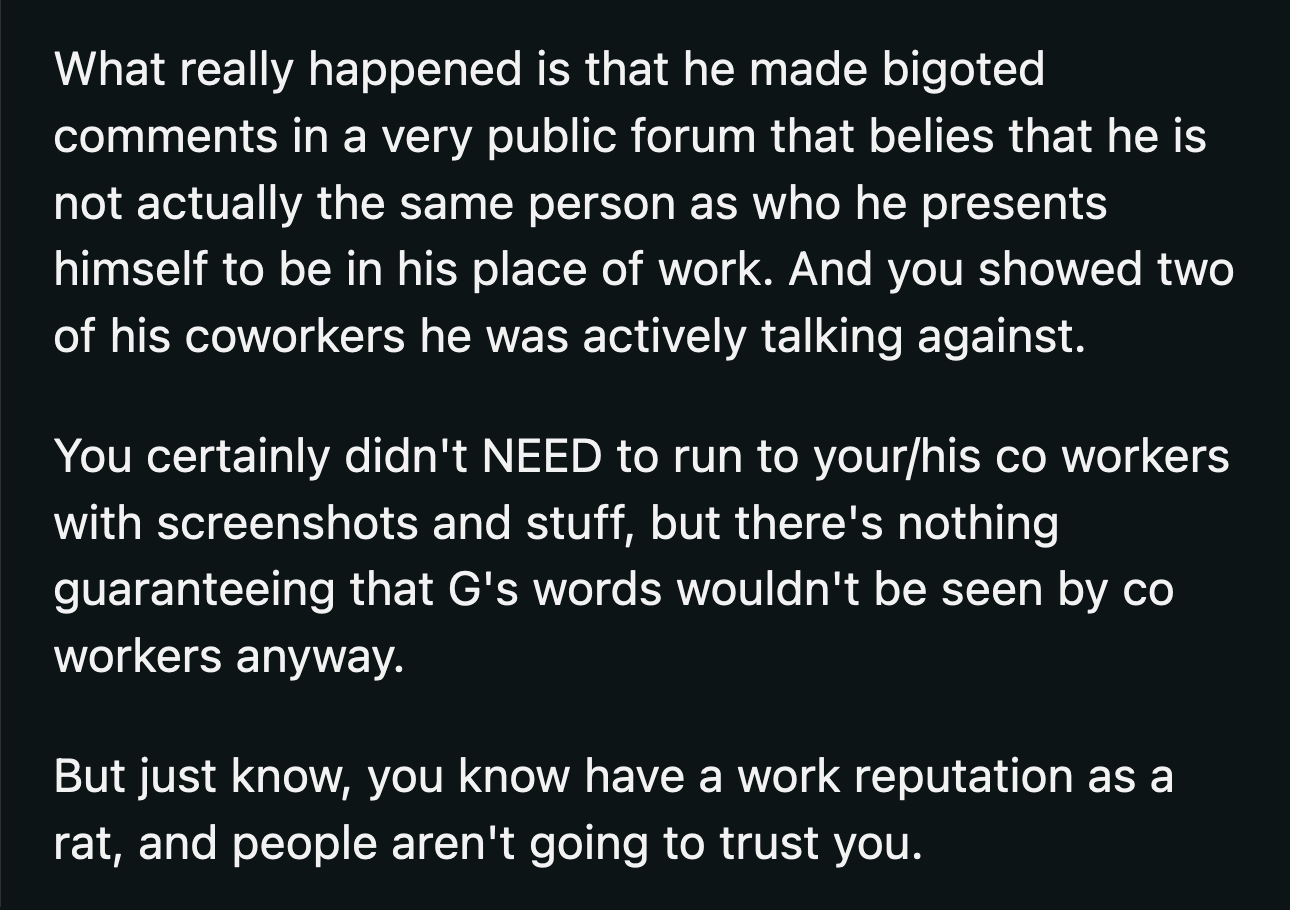 What really happened is that he made bigoted comments in a very public forum that belies that he is not actually the same person as who he presents himself to be in his place of work. And you showed two of his coworkers he was actively talking against.

You certainly didn't NEED to run to your/his co workers with screenshots and stuff, but there's nothing guaranteeing that G's words wouldn't be seen by co workers anyway.

But just know, you know have a work reputation as a rat, and people aren't going to trust you.